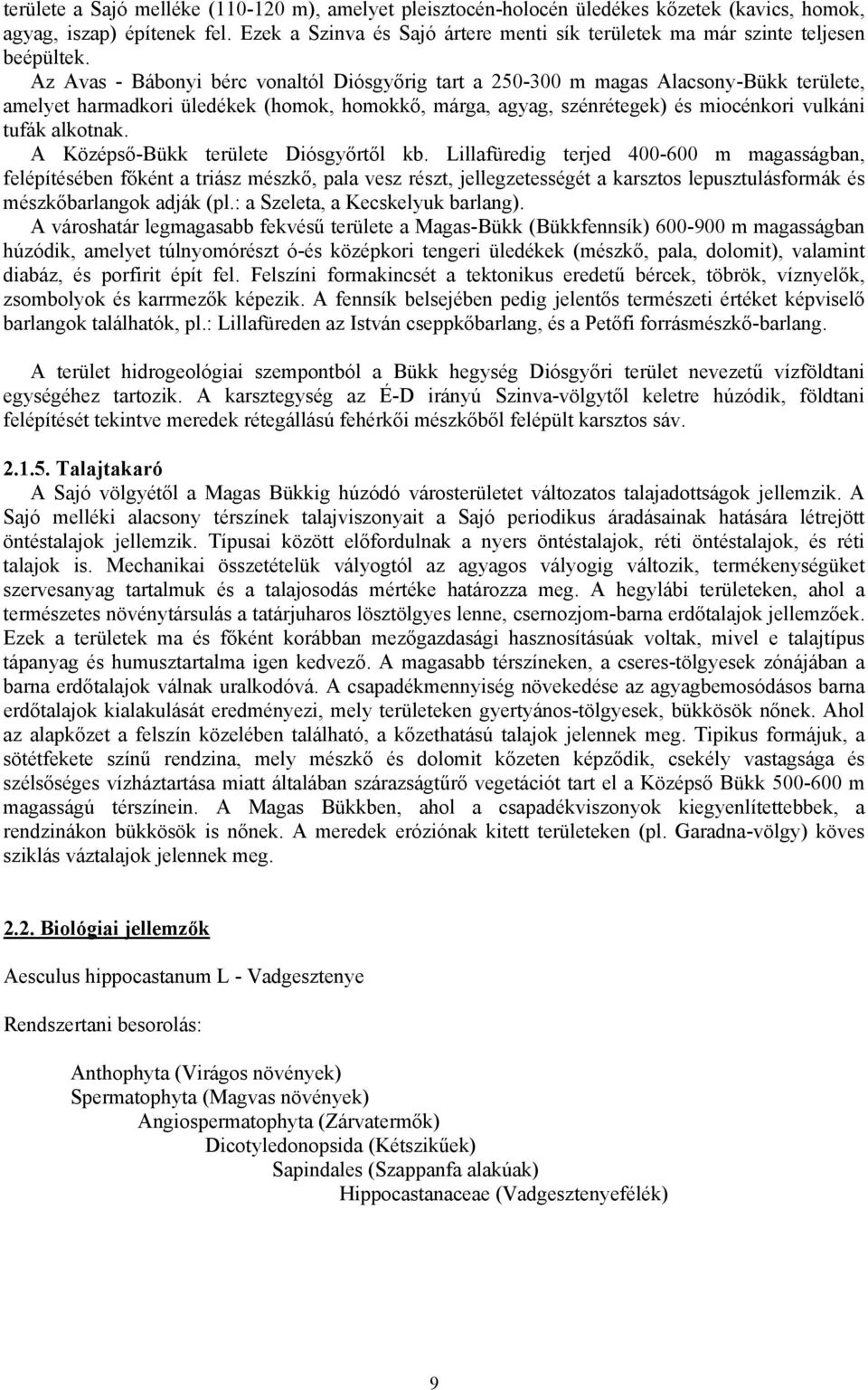 területe a Sajó melléke (110-120 m), amelyet pleisztocén-holocén üledékes kőzetek (kavics, homok, agyag, iszap) építenek fel. Ezek a Szinva és Sajó ártere menti sík területek ma már szinte teljesen beépültek.

Az Avas - Bábonyi bérc vonaltól Diósgyőrig tart a 250-300 m magas Alacsony-Bükk területe, amelyet harmadkori üledékek (homok, homokkő, márga, agyag, szénrétegek) és miocénkori vulkáni tufák alkotnak.

A Középső-Bükk területe Diósgyőrtől kb. Lillafüredig terjed 400-600 m magasságban, felépítésében főként a triász mészkő, pala vesz részt, jellegzetességét a karsztos lepusztulásformák és mészkőbarlangok adják (pl.: a Szeleta, a Kecskelyuk barlang).

A városhatár legmagasabb fekvésű területe a Magas-Bükk (Bükkfennsík) 600-900 m magasságban húzódik, amelyet túlnyomórészt ó-és középkori tengeri üledékek (mészkő, pala, dolomit), valamint diabáz, és porfirit épít fel. Felszíni formakincsét a tektonikus eredetű bércek, töbrök, víznyelők, zsombolyok és karrmezők képezik. A fennsík belsejében pedig jelentős természeti értéket képviselő barlangok találhatók, pl.: Lillafüreden az István cseppkőbarlang, és a Petőfi forrásmészkő-barlang.

A terület hidrogeológiai szempontból a Bükk hegység Diósgyőri terület nevezetű vízföldtani egységéhez tartozik. A karsztegység az É-D irányú Szinva-völgytől keletre húzódik, földtani felépítését tekintve meredek rétegállású fehérkői mészkőből felépült karsztos sáv.

2.1.5. Talajtakaró

A Sajó völgyétől a Magas Bükkig húzódó városterületet változatos talajadottságok jellemzik. A Sajó melléki alacsony térszínek talajviszonyait a Sajó periodikus áradásainak hatására létrejött öntéstalajok jellemzik. Típusai között előfordulnak a nyers öntéstalajok, réti öntéstalajok, és réti talajok is. Mechanikai összetételük vályogtól az agyagos vályogig változik, termékenységüket szervesanyag tartalmuk és a talajosodás mértéke határozza meg. A hegylábi területeken, ahol a természetes növénytársulás a tatárjuharos lösztölgyes lenne, csernozjom-barna erdőtalajok jellemzőek. Ezek a területek ma és főként korábban mezőgazdasági hasznosításúak voltak, mivel e talajtípus tápanyag és humusztartalma igen kedvező. A magasabb térszíneken, a cseres-tölgyesek zónájában a barna erdőtalajok válnak uralkodóvá. A csapadékmennyiség növekedése az agyagbemosódásos barna erdőtalajok kialakulását eredményezi, mely területeken gyertyános-tölgyesek, bükkösök nőnek. Ahol az alapkőzet a felszín közelében található, a kőzethatású talajok jelennek meg. Tipikus formájuk, a sötétfekete színű rendzina, mely mészkő és dolomit kőzeten képződik, csekély vastagsága és szélsőséges vízháztartása miatt általában szárazságtűrő vegetációt tart el a Középső Bükk 500-600 m magasságú térszínein. A Magas Bükkben, ahol a csapadékviszonyok kiegyenlítettebbek, a rendzinákon bükkösök is nőnek. A meredek eróziónak kitett területeken (pl. Garadna-völgy) köves sziklás váztalajok jelennek meg.

2.2. Biológiai jellemzők

Aesculus hippocastanum L - Vadgesztenye

Rendszertani besorolás:

Anthophyta (Virágos növények)
Spermatophyta (Magvas növények)
Angiospermatophyta (Zárvatermők)
Dicotyledonopsida (Kétszikűek)
Sapindales (Szappanfa alakúak)
Hippocastanaceae (Vadgesztenyefélék)

9